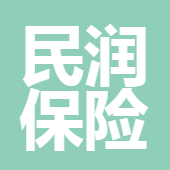 民润
保险